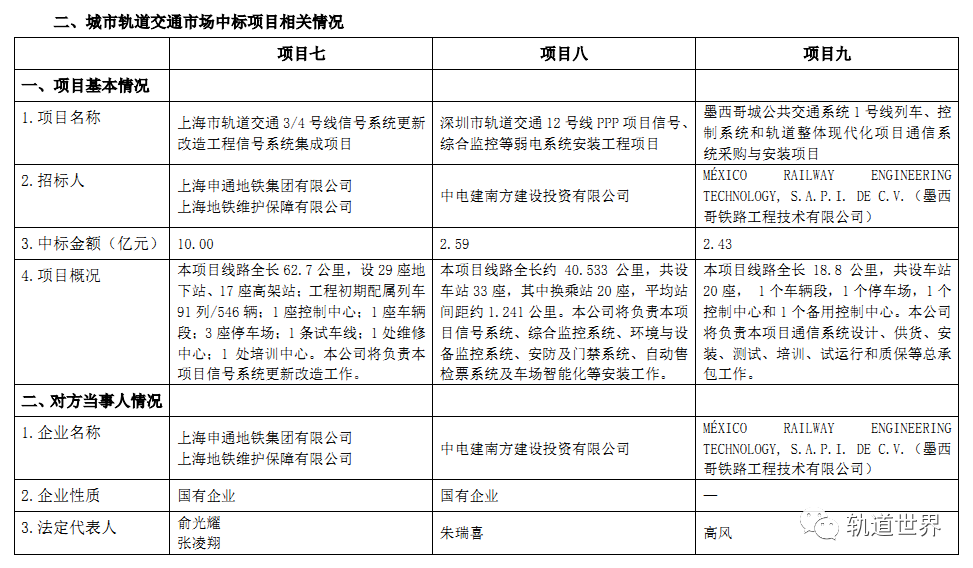 二、城市轨道交通市场中标项目相关情况

| | 项目七 | 项目八 | 项目九 |
|---|---|---|---|
| 一、项目基本情况 | | | |
| 1. 项目名称 | 上海市轨道交通 3/4 号线信号系统更新改造工程信号系统集成项目 | 深圳市轨道交通 12 号线 PPP 项目信号、综合监控等弱电系统安装工程项目 | 墨西哥城公共交通系统 1 号线列车、控制系统和轨道整体现代化项目通信系统采购与安装项目 |
| 2. 招标人 | 上海申通地铁集团有限公司 上海地铁维护保障有限公司 | 中电建南方建设投资有限公司 | MÉXICO RAILWAY ENGINEERING TECHNOLOGY, S.A.P.I. DE C.V.（墨西哥铁路工程技术有限公司） |
| 3. 中标金额（亿元） | 10.00 | 2.59 | 2.43 |
| 4. 项目概况 | 本项目线路全长 62.7 公里，设 29 座地下站、17 座高架站；工程初期配属列车 91 列/546 辆；1 座控制中心；1 座车辆段；3 座停车场；1 条试车线；1 处维修中心；1 处培训中心。本公司将负责本项目信号系统更新改造工作。 | 本项目线路全长约 40.533 公里，共设车站 33 座，其中换乘站 20 座，平均站间距约 1.241 公里。本公司将负责本项目信号系统、综合监控系统、环境与设备监控系统、安防及门禁系统、自动售检票系统及车场智能化等安装工作。 | 本项目线路全长 18.8 公里，共设车站 20 座， 1 个车辆段，1 个停车场，1 个控制中心和 1 个备用控制中心。本公司将负责本项目通信系统设计、供货、安装、测试、培训、试运行和质保等总承包工作。 |
| 二、对方当事人情况 | | | |
| 1. 企业名称 | 上海申通地铁集团有限公司 上海地铁维护保障有限公司 | 中电建南方建设投资有限公司 | MÉXICO RAILWAY ENGINEERING TECHNOLOGY, S.A.P.I. DE C.V.（墨西哥铁路工程技术有限公司） |
| 2. 企业性质 | 国有企业 | 国有企业 | — |
| 3. 法定代表人 | 俞光耀 张凌翔 | 朱瑞喜 | 高风 |

轨道世界